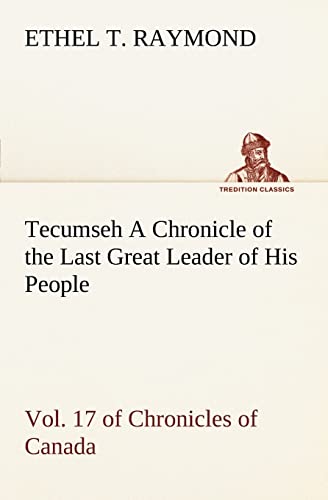 ETHEL T. RAYMOND

TREDITION CLASSICS

Tecumseh A Chronicle of the Last Great Leader of His People

Vol. 17 of Chronicles of Canada